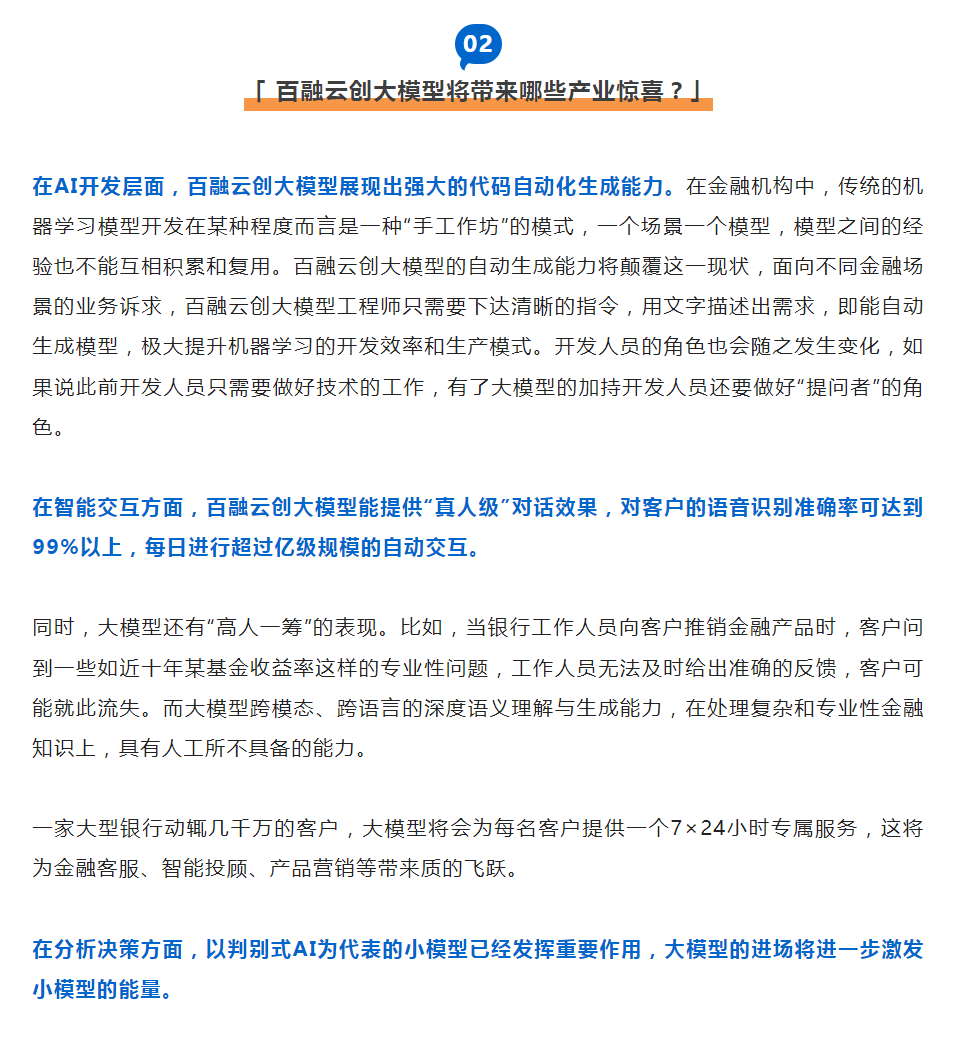 02

「 百融云创大模型将带来哪些产业惊喜？」

在AI开发层面，百融云创大模型展现出强大的代码自动化生成能力。在金融机构中，传统的机器学习模型开发在某种程度而言是一种“手工作坊”的模式，一个场景一个模型，模型之间的经验也不能互相积累和复用。百融云创大模型的自动生成能力将颠覆这一现状，面向不同金融场景的业务诉求，百融云创大模型工程师只需要下达清晰的指令，用文字描述出需求，即能自动生成模型，极大提升机器学习的开发效率和生产模式。开发人员的角色也会随之发生变化，如果说此前开发人员只需要做好技术的工作，有了大模型的加持开发人员还要做好“提问者”的角色。

在智能交互方面，百融云创大模型能提供“真人级”对话效果，对客户的语音识别准确率可达到99%以上，每日进行超过亿级规模的自动交互。

同时，大模型还有“高人一筹”的表现。比如，当银行工作人员向客户推销金融产品时，客户问到一些如近十年某基金收益率这样的专业性问题，工作人员无法及时给出准确的反馈，客户可能就此流失。而大模型跨模态、跨语言的深度语义理解与生成能力，在处理复杂和专业性金融知识上，具有人工所不具备的能力。

一家大型银行动辄几千万的客户，大模型将会为每名客户提供一个7×24小时专属服务，这将为金融客服、智能投顾、产品营销等带来质的飞跃。

在分析决策方面，以判别式AI为代表的小模型已经发挥重要作用，大模型的进场将进一步激发小模型的能量。